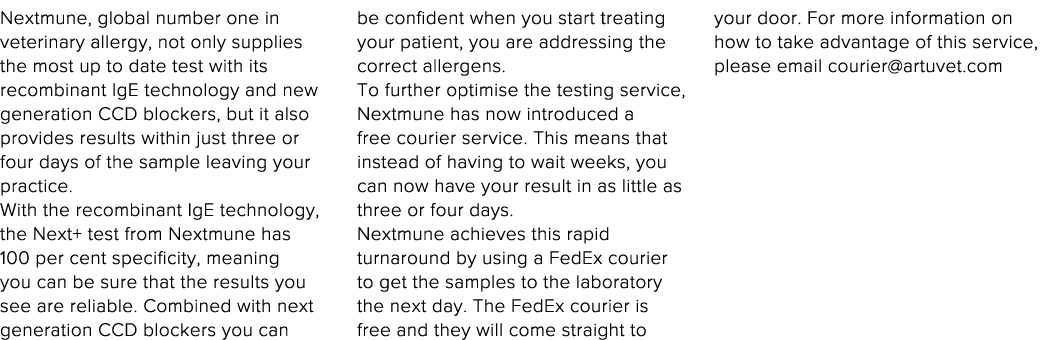 Nextmune, global number one in veterinary allergy, not only supplies the most up to date test with its recombinant IgE technology and new generation CCD blockers, but it also provides results within just three or four days of the sample leaving your practice.
With the recombinant IgE technology, the Next+ test from Nextmune has 100 per cent specificity, meaning you can be sure that the results you see are reliable. Combined with next generation CCD blockers you can be confident when you start treating your patient, you are addressing the correct allergens.
To further optimise the testing service, Nextmune has now introduced a free courier service. This means that instead of having to wait weeks, you can now have your result in as little as three or four days.
Nextmune achieves this rapid turnaround by using a FedEx courier to get the samples to the laboratory the next day. The FedEx courier is free and they will come straight to your door. For more information on how to take advantage of this service, please email courier@artuvet.com